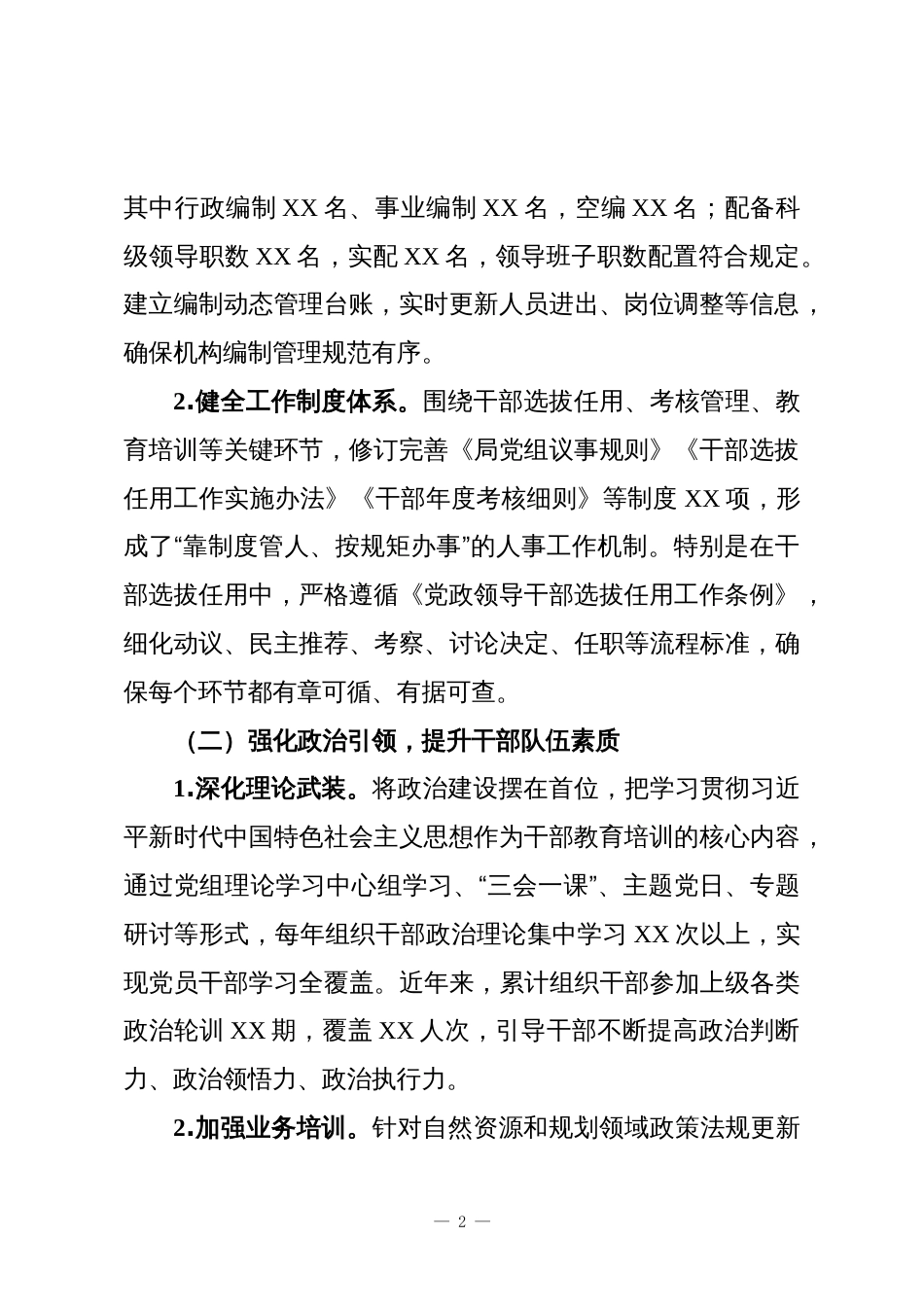 其中行政编制 XX 名、事业编制 XX 名，空编 XX 名；配备科级领导职数 XX 名，实配 XX 名，领导班子职数配置符合规定。建立编制动态管理台账，实时更新人员进出、岗位调整等信息，确保机构编制管理规范有序。

2.健全工作制度体系。围绕干部选拔任用、考核管理、教育培训等关键环节，修订完善《局党组议事规则》《干部选拔任用工作实施办法》《干部年度考核细则》等制度 XX 项，形成了“靠制度管人、按规矩办事”的人事工作机制。特别是在干部选拔任用中，严格遵循《党政领导干部选拔任用工作条例》，细化动议、民主推荐、考察、讨论决定、任职等流程标准，确保每个环节都有章可循、有据可查。

（二）强化政治引领，提升干部队伍素质

1.深化理论武装。将政治建设摆在首位，把学习贯彻习近平新时代中国特色社会主义思想作为干部教育培训的核心内容，通过党组理论学习中心组学习、“三会一课”、主题党日、专题研讨等形式，每年组织干部政治理论集中学习 XX 次以上，实现党员干部学习全覆盖。近年来，累计组织干部参加上级各类政治轮训 XX 期，覆盖 XX 人次，引导干部不断提高政治判断力、政治领悟力、政治执行力。

2.加强业务培训。针对自然资源和规划领域政策法规更新

— 2 —